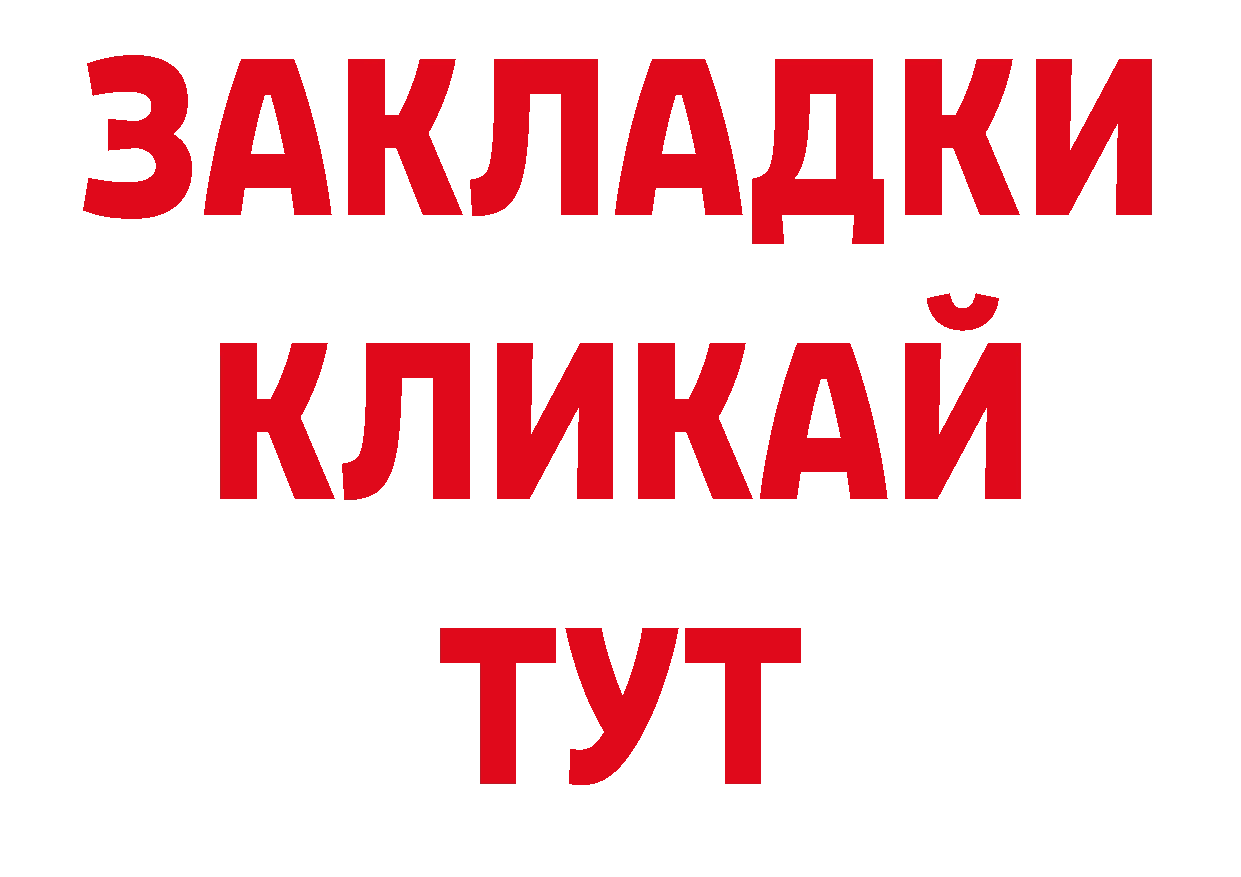 ЗАКЛАДКИ
КЛИКАЙ
ТУТ